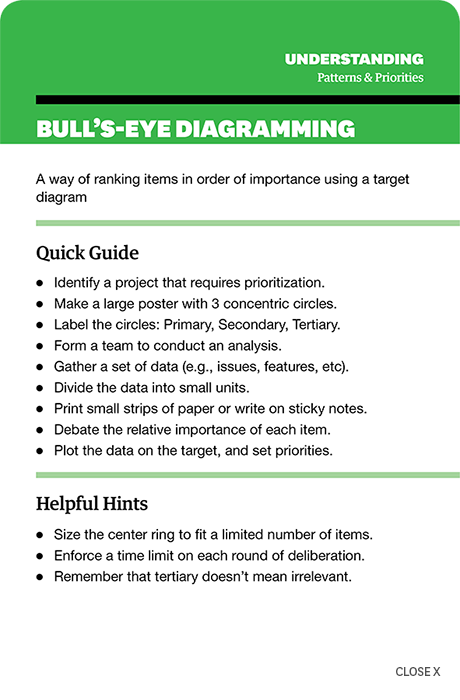 UNDERSTANDING
Patterns & Priorities

BULL'S-EYE DIAGRAMMING

A way of ranking items in order of importance using a target diagram

Quick Guide

- Identify a project that requires prioritization.
- Make a large poster with 3 concentric circles.
- Label the circles: Primary, Secondary, Tertiary.
- Form a team to conduct an analysis.
- Gather a set of data (e.g., issues, features, etc).
- Divide the data into small units.
- Print small strips of paper or write on sticky notes.
- Debate the relative importance of each item.
- Plot the data on the target, and set priorities.

Helpful Hints

- Size the center ring to fit a limited number of items.
- Enforce a time limit on each round of deliberation.
- Remember that tertiary doesn't mean irrelevant.

CLOSE X